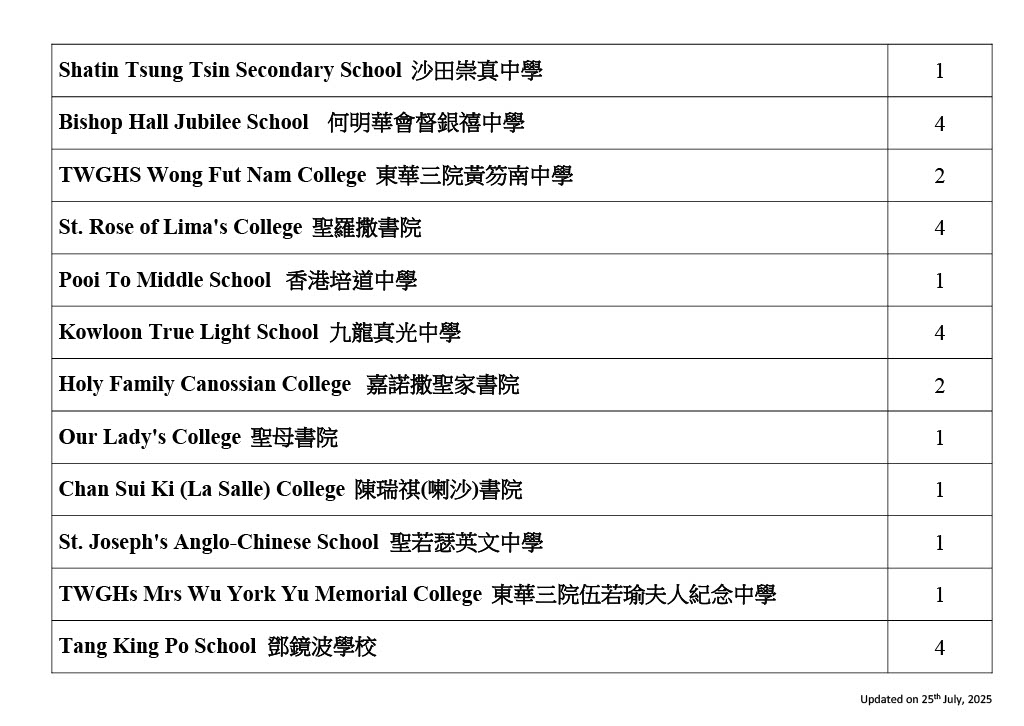 | | |
|---|---|
| Shatin Tsung Tsin Secondary School 沙田崇真中學 | 1 |
| Bishop Hall Jubilee School 何明華會督銀禧中學 | 4 |
| TWGHS Wong Fut Nam College 東華三院黃笏南中學 | 2 |
| St. Rose of Lima's College 聖羅撒書院 | 4 |
| Pooi To Middle School 香港培道中學 | 1 |
| Kowloon True Light School 九龍真光中學 | 4 |
| Holy Family Canossian College 嘉諾撒聖家書院 | 2 |
| Our Lady's College 聖母書院 | 1 |
| Chan Sui Ki (La Salle) College 陳瑞祺(喇沙)書院 | 1 |
| St. Joseph's Anglo-Chinese School 聖若瑟英文中學 | 1 |
| TWGHs Mrs Wu York Yu Memorial College 東華三院伍若瑜夫人紀念中學 | 1 |
| Tang King Po School 鄧鏡波學校 | 4 |

Updated on 25$^{th}$ July, 2025